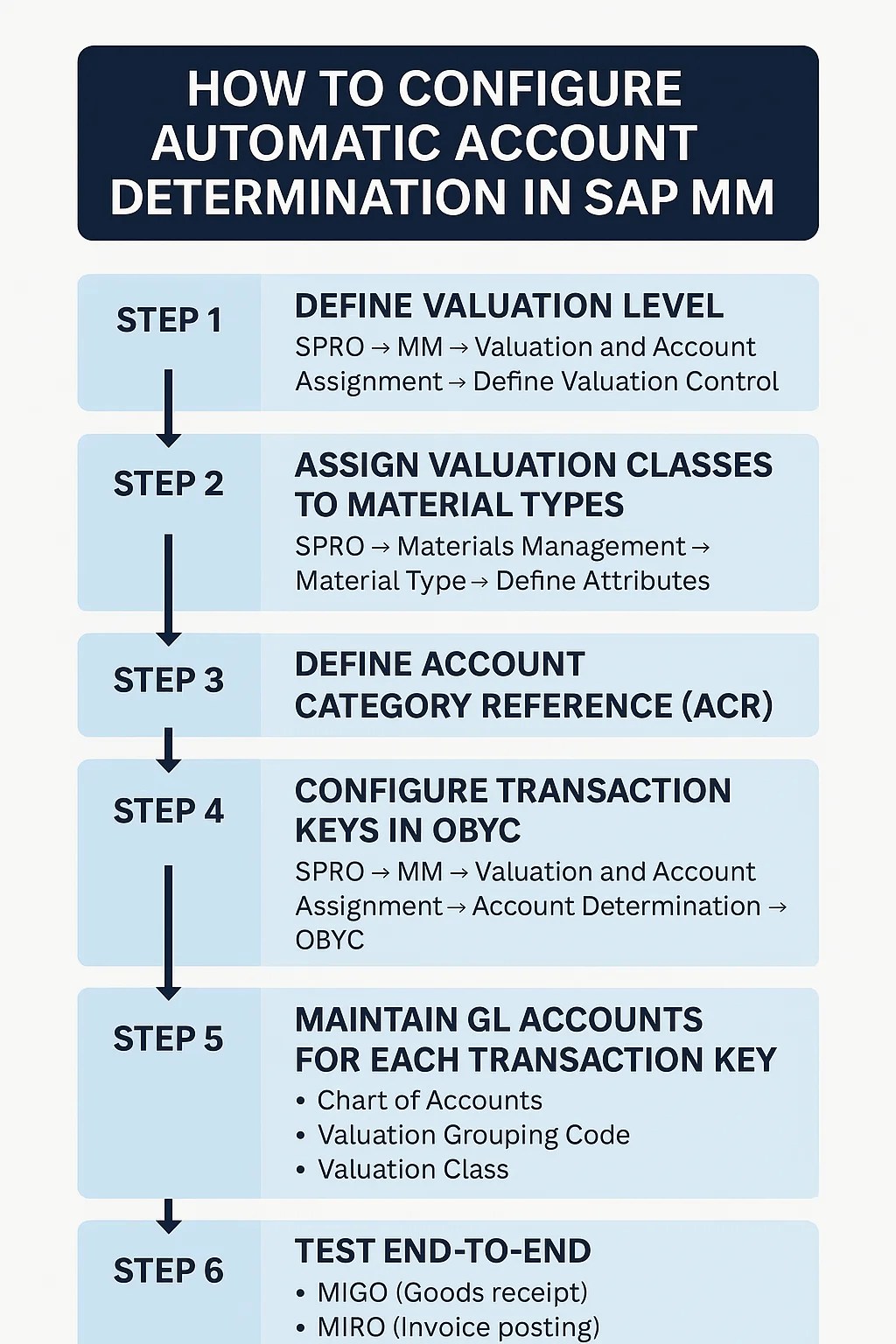 HOW TO CONFIGURE AUTOMATIC ACCOUNT DETERMINATION IN SAP MM

STEP 1

DEFINE VALUATION LEVEL

SPRO → MM → Valuation and Account Assignment → Define Valuation Control

STEP 2

ASSIGN VALUATION CLASSES TO MATERIAL TYPES

SPRO → Materials Management → Material Type → Define Attributes

STEP 3

DEFINE ACCOUNT CATEGORY REFERENCE (ACR)

STEP 4

CONFIGURE TRANSACTION KEYS IN OBYC

SPRO → MM → Valuation and Account Assignment → Account Determination → OBYC

STEP 5

MAINTAIN GL ACCOUNTS FOR EACH TRANSACTION KEY

• Chart of Accounts
• Valuation Grouping Code
• Valuation Class

STEP 6

TEST END-TO-END

• MIGO (Goods receipt)
• MIRO (Invoice posting)